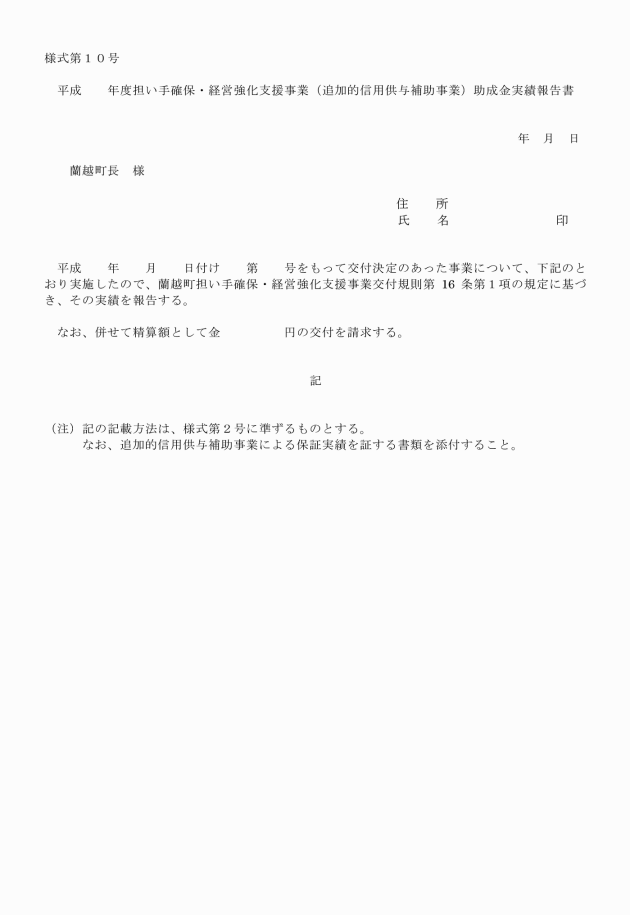 様式第１０号

平成　　年度担い手確保・経営強化支援事業（追加的信用供与補助事業）助成金実績報告書

年　月　日

蘭越町長　様

住　　所
氏　　名　　　　　　　　印

平成　　年　　月　　日付け　　第　　号をもって交付決定のあった事業について、下記のとおり実施したので、蘭越町担い手確保・経営強化支援事業交付規則第 16 条第１項の規定に基づき、その実績を報告する。

なお、併せて精算額として金　　　　　円の交付を請求する。

記

（注）記の記載方法は、様式第２号に準ずるものとする。
なお、追加的信用供与補助事業による保証実績を証する書類を添付すること。